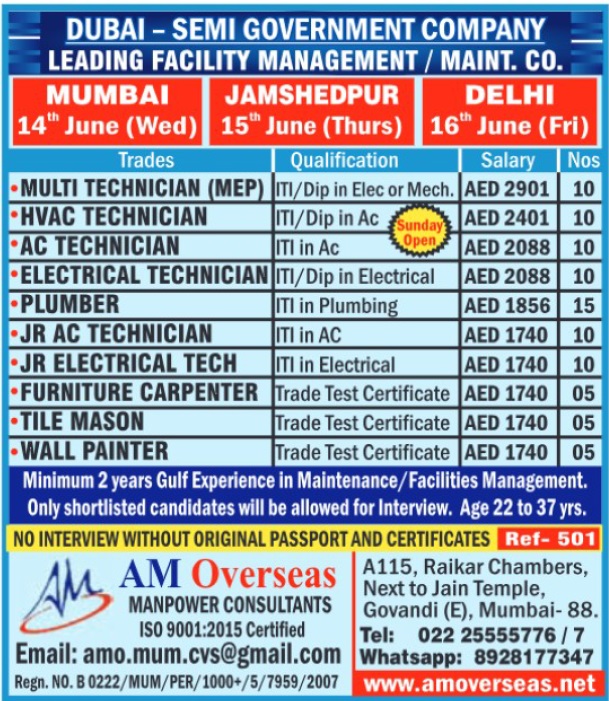 DUBAI – SEMI GOVERNMENT COMPANY
LEADING FACILITY MANAGEMENT / MAINT. CO.

MUMBAI
14th June (Wed)

JAMSHEDPUR
15th June (Thurs)

DELHI
16th June (Fri)

| Trades | Qualification | Salary | Nos |
|---|---|---|---|
| • MULTI TECHNICIAN (MEP) | ITI/Dip in Elec or Mech. | AED 2901 | 10 |
| • HVAC TECHNICIAN | ITI/Dip in Ac | AED 2401 | 10 |
| • AC TECHNICIAN | ITI in Ac | AED 2088 | 10 |
| • ELECTRICAL TECHNICIAN | ITI/Dip in Electrical | AED 2088 | 10 |
| • PLUMBER | ITI in Plumbing | AED 1856 | 15 |
| • JR AC TECHNICIAN | ITI in AC | AED 1740 | 10 |
| • JR ELECTRICAL TECH | ITI in Electrical | AED 1740 | 10 |
| • FURNITURE CARPENTER | Trade Test Certificate | AED 1740 | 05 |
| • TILE MASON | Trade Test Certificate | AED 1740 | 05 |
| • WALL PAINTER | Trade Test Certificate | AED 1740 | 05 |

Sunday Open

Minimum 2 years Gulf Experience in Maintenance/Facilities Management.
Only shortlisted candidates will be allowed for Interview. Age 22 to 37 yrs.

NO INTERVIEW WITHOUT ORIGINAL PASSPORT AND CERTIFICATES Ref- 501

AM Overseas
MANPOWER CONSULTANTS
ISO 9001:2015 Certified
Email: amo.mum.cvs@gmail.com
Regn. NO. B 0222/MUM/PER/1000+/5/7959/2007

A115, Raikar Chambers,
Next to Jain Temple,
Govandi (E), Mumbai- 88.
Tel: 022 25555776 / 7
Whatsapp: 8928177347
www.amoverseas.net